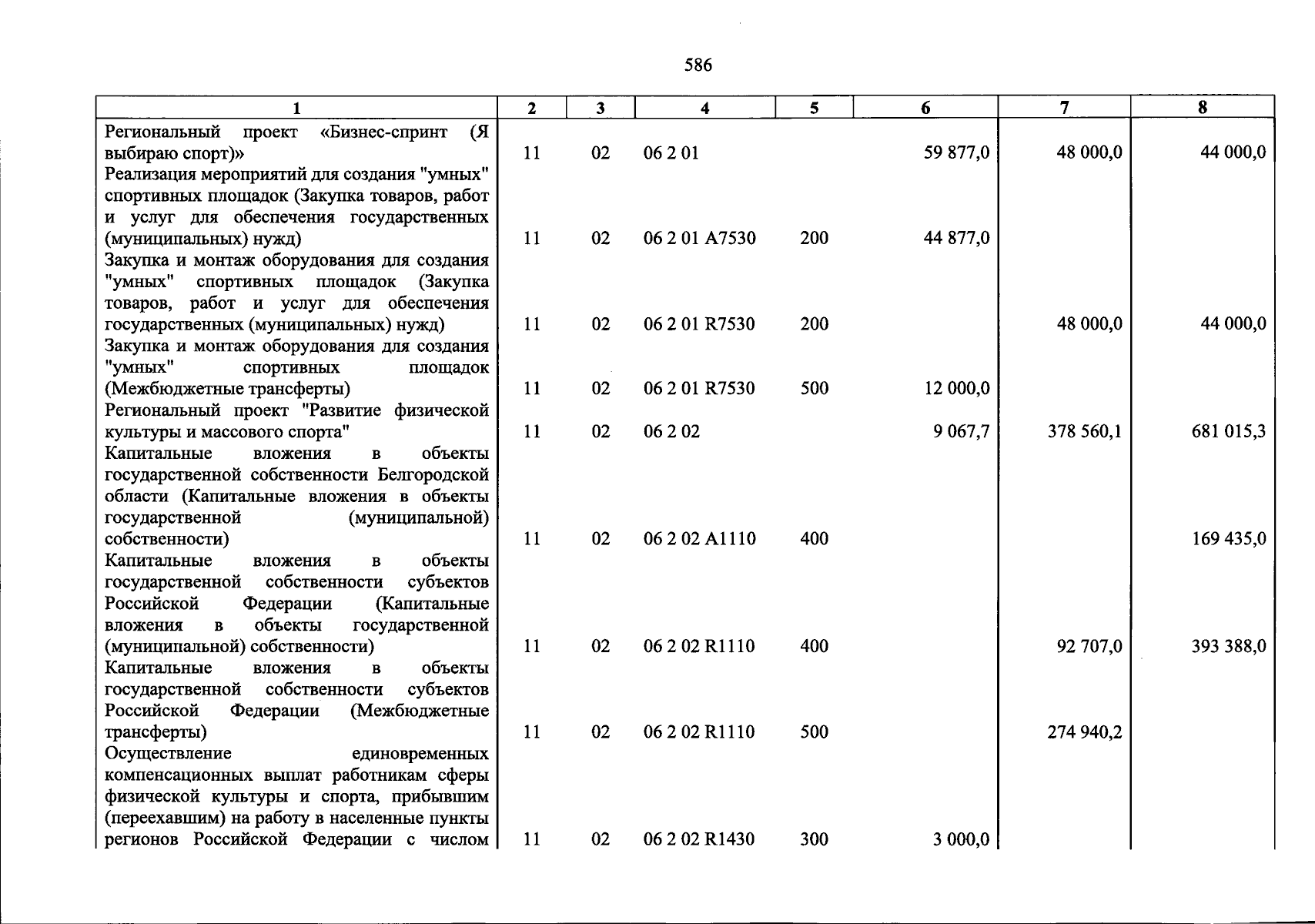 586

| 1 | 2 | 3 | 4 | 5 | 6 | 7 | 8 |
|---|---|---|---|---|---|---|---|
| Региональный проект «Бизнес-спринт (Я выбираю спорт)» | 11 | 02 | 06 2 01 |  | 59 877,0 | 48 000,0 | 44 000,0 |
| Реализация мероприятий для создания "умных" спортивных площадок (Закупка товаров, работ и услуг для обеспечения государственных (муниципальных) нужд) | 11 | 02 | 06 2 01 A7530 | 200 | 44 877,0 |  |  |
| Закупка и монтаж оборудования для создания "умных" спортивных площадок (Закупка товаров, работ и услуг для обеспечения государственных (муниципальных) нужд) | 11 | 02 | 06 2 01 R7530 | 200 |  | 48 000,0 | 44 000,0 |
| Закупка и монтаж оборудования для создания "умных" спортивных площадок (Межбюджетные трансферты) | 11 | 02 | 06 2 01 R7530 | 500 | 12 000,0 |  |  |
| Региональный проект "Развитие физической культуры и массового спорта" | 11 | 02 | 06 2 02 |  | 9 067,7 | 378 560,1 | 681 015,3 |
| Капитальные вложения в объекты государственной собственности Белгородской области (Капитальные вложения в объекты государственной (муниципальной) собственности) | 11 | 02 | 06 2 02 A1110 | 400 |  |  | 169 435,0 |
| Капитальные вложения в объекты государственной собственности субъектов Российской Федерации (Капитальные вложения в объекты государственной (муниципальной) собственности) | 11 | 02 | 06 2 02 R1110 | 400 |  | 92 707,0 | 393 388,0 |
| Капитальные вложения в объекты государственной собственности субъектов Российской Федерации (Межбюджетные трансферты) | 11 | 02 | 06 2 02 R1110 | 500 |  | 274 940,2 |  |
| Осуществление единовременных компенсационных выплат работникам сферы физической культуры и спорта, прибывшим (переехавшим) на работу в населенные пункты регионов Российской Федерации с числом | 11 | 02 | 06 2 02 R1430 | 300 | 3 000,0 |  |  |